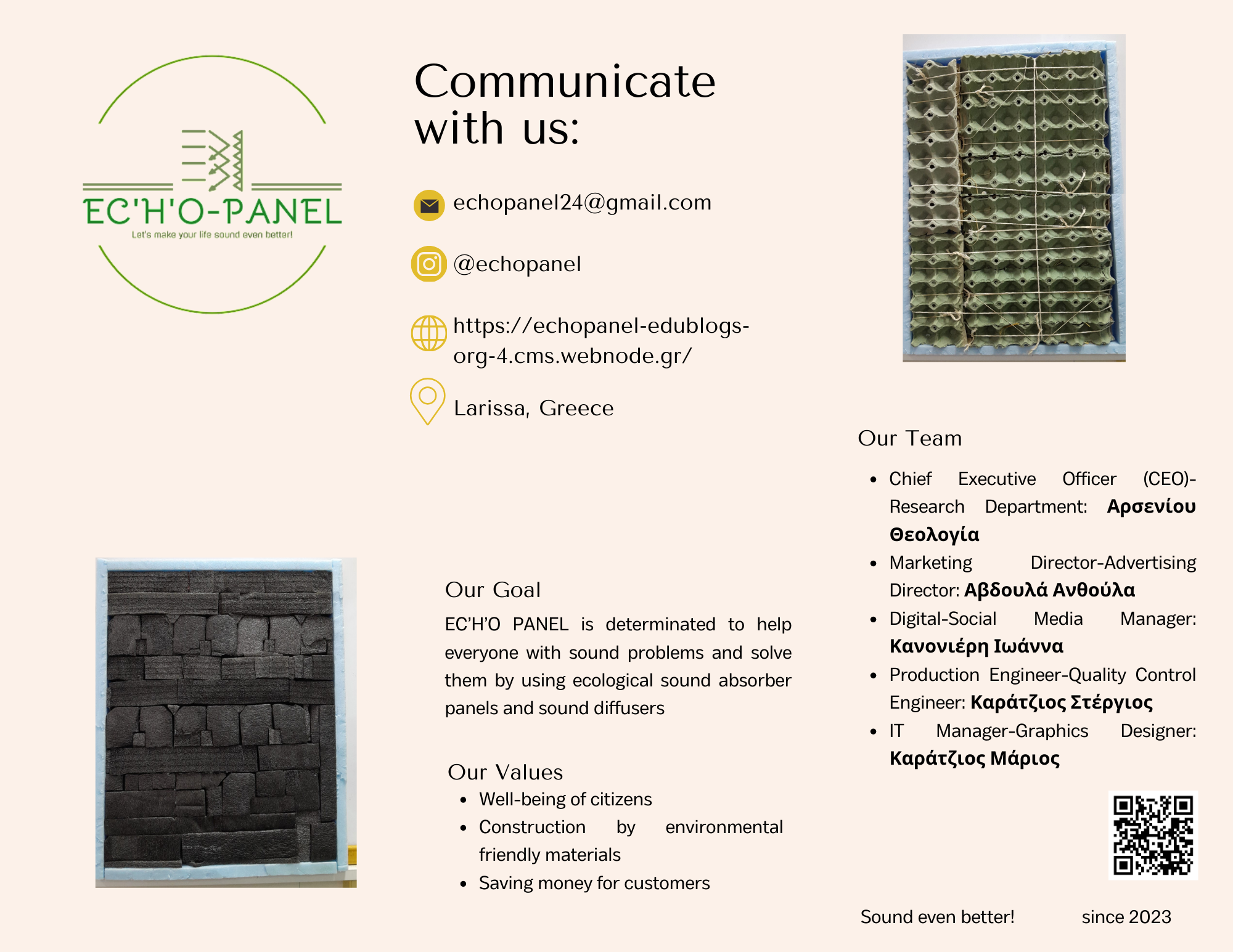 EC'H'O-PANEL
Let's make your life sound even better!

Communicate with us:

echopanel24@gmail.com

@echopanel

https://echopanel-edublogs-org-4.cms.webnode.gr/

Larissa, Greece

Our Goal

EC'H'O PANEL is determinated to help everyone with sound problems and solve them by using ecological sound absorber panels and sound diffusers

Our Values

• Well-being of citizens
• Construction by environmental friendly materials
• Saving money for customers

Our Team

• Chief Executive Officer (CEO)-Research Department: Αρσενίου Θεολογία
• Marketing Director-Advertising Director: Αβδουλά Ανθούλα
• Digital-Social Media Manager: Κανονιέρη Ιωάννα
• Production Engineer-Quality Control Engineer: Καράτζιος Στέργιος
• IT Manager-Graphics Designer: Καράτζιος Μάριος

Sound even better!

since 2023